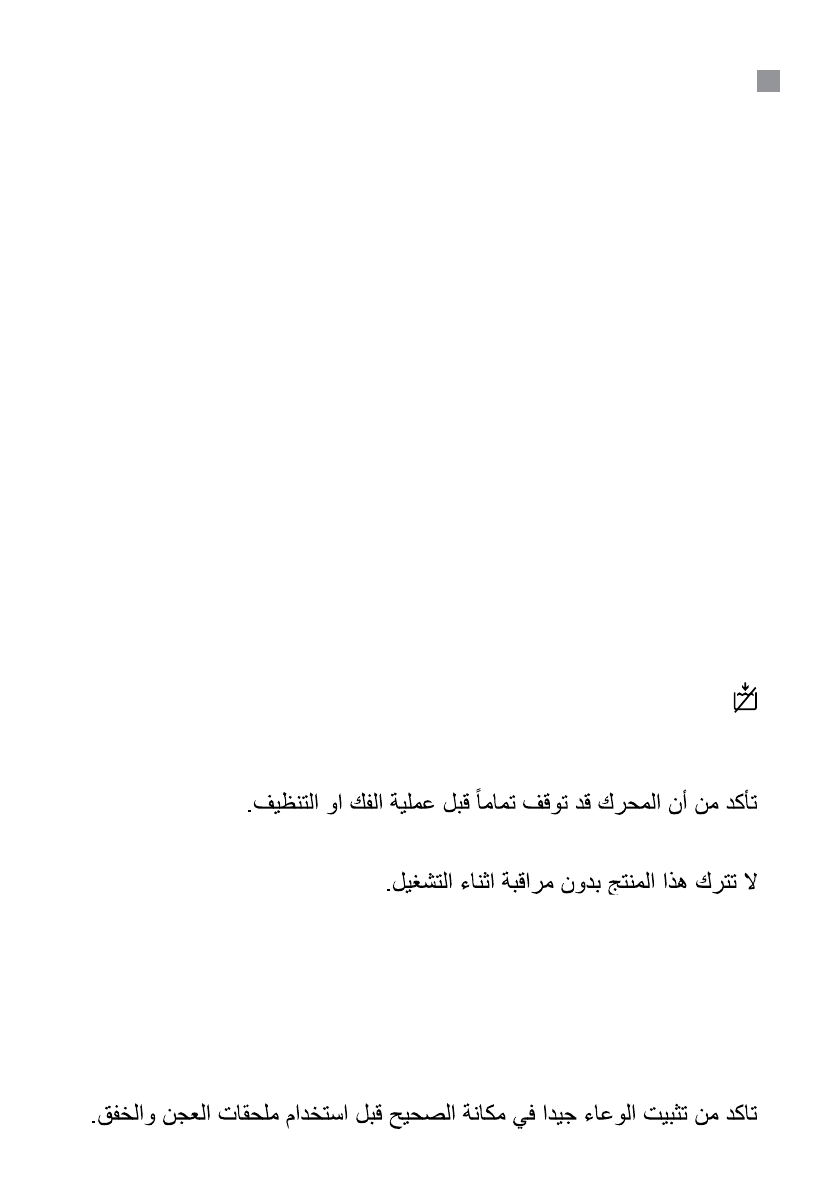 تأكد من أن المحرك قد توقف تماماً قبل عملية الفك او التنظيف.

لا تترك هذا المنتج بدون مراقبة اثناء التشغيل.

تاكد من تثبيت الوعاء جيدا في مكانة الصحيح قبل استخدام ملحقات العجن والخفق.